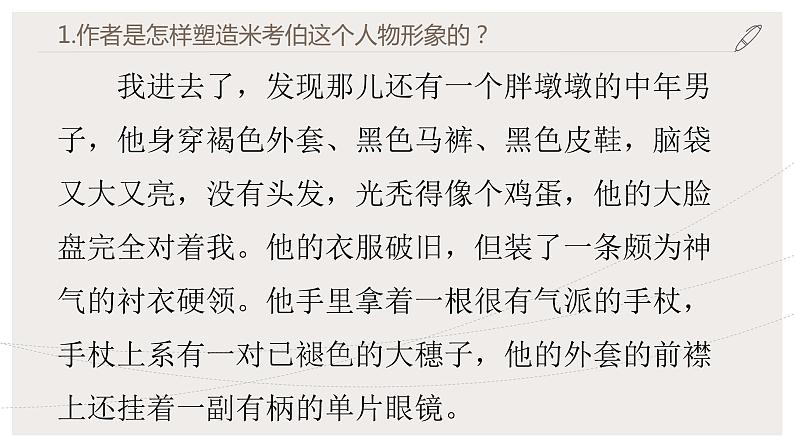 1.作者是怎样塑造米考伯这个人物形象的？

我进去了，发现那儿还有一个胖墩墩的中年男子，他身穿褐色外套、黑色马裤、黑色皮鞋，脑袋又大又亮，没有头发，光秃得像个鸡蛋，他的大脸盘完全对着我。他的衣服破旧，但装了一条颇为神气的衬衣硬领。他手里拿着一根很有气派的手杖，手杖上系有一对已褪色的大穗子，他的外套的前襟上还挂着一副有柄的单片眼镜。